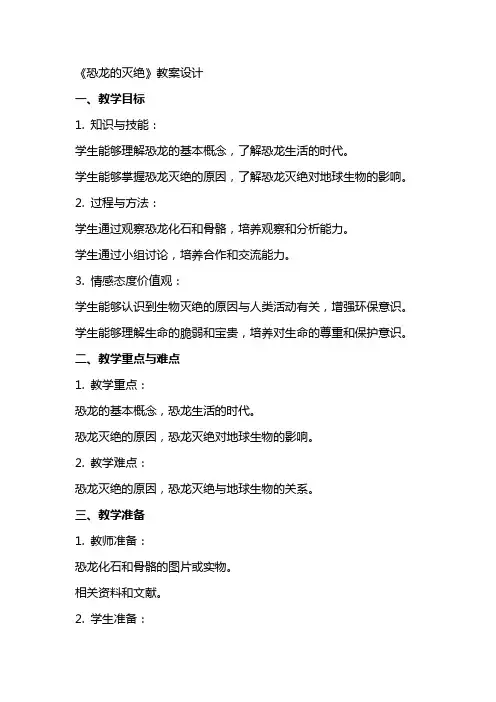 《恐龙的灭绝》教案设计

一、教学目标

1. 知识与技能：

学生能够理解恐龙的基本概念，了解恐龙生活的时代。

学生能够掌握恐龙灭绝的原因，了解恐龙灭绝对地球生物的影响。

2. 过程与方法：

学生通过观察恐龙化石和骨骼，培养观察和分析能力。

学生通过小组讨论，培养合作和交流能力。

3. 情感态度价值观：

学生能够认识到生物灭绝的原因与人类活动有关，增强环保意识。

学生能够理解生命的脆弱和宝贵，培养对生命的尊重和保护意识。

二、教学重点与难点

1. 教学重点：

恐龙的基本概念，恐龙生活的时代。

恐龙灭绝的原因，恐龙灭绝对地球生物的影响。

2. 教学难点：

恐龙灭绝的原因，恐龙灭绝与地球生物的关系。

三、教学准备

1. 教师准备：

恐龙化石和骨骼的图片或实物。

相关资料和文献。

2. 学生准备：